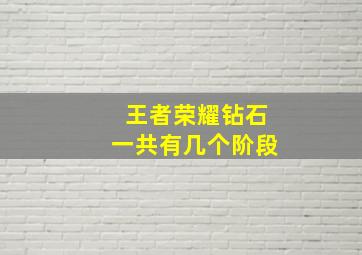 王者荣耀钻石
一共有几个阶段